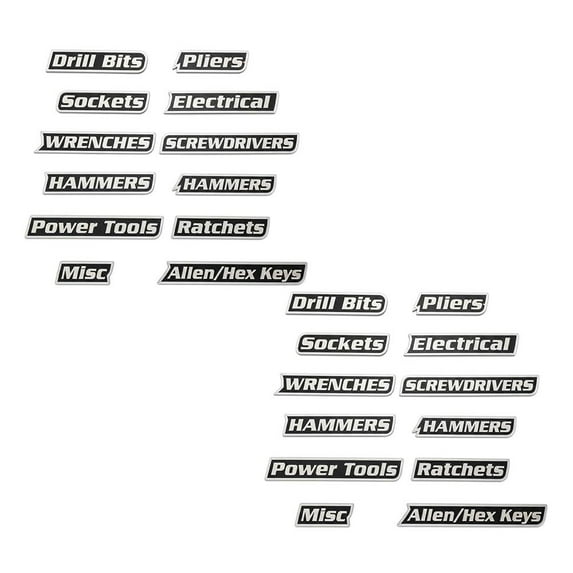 Drill Bits
Pliers
Sockets
Electrical
WRENCHES
SCREWDRIVERS
HAMMERS
HAMMERS
Power Tools
Ratchets
Misc
Allen/Hex Keys
Drill Bits
Pliers
Sockets
Electrical
WRENCHES
SCREWDRIVERS
HAMMERS
HAMMERS
Power Tools
Ratchets
Misc
Allen/Hex Keys